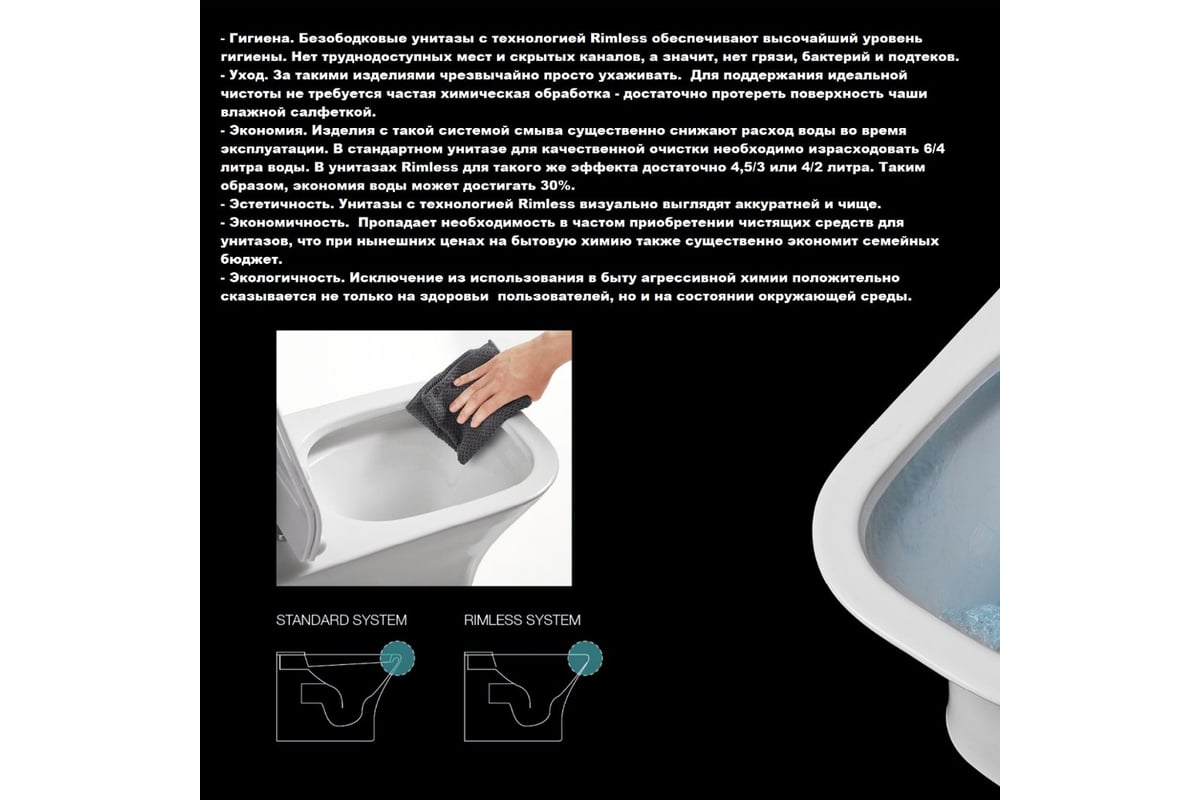 - Гигиена. Безободковые унитазы с технологией Rimless обеспечивают высочайший уровень гигиены. Нет труднодоступных мест и скрытых каналов, а значит, нет грязи, бактерий и подтеков.
- Уход. За такими изделиями чрезвычайно просто ухаживать. Для поддержания идеальной чистоты не требуется частая химическая обработка - достаточно протереть поверхность чаши влажной салфеткой.
- Экономия. Изделия с такой системой смыва существенно снижают расход воды во время эксплуатации. В стандартном унитазе для качественной очистки необходимо израсходовать 6/4 литра воды. В унитазах Rimless для такого же эффекта достаточно 4,5/3 или 4/2 литра. Таким образом, экономия воды может достигать 30%.
- Эстетичность. Унитазы с технологией Rimless визуально выглядят аккуратней и чище.
- Экономичность. Пропадает необходимость в частом приобретении чистящих средств для унитазов, что при нынешних ценах на бытовую химию также существенно экономит семейных бюджет.
- Экологичность. Исключение из использования в быту агрессивной химии положительно сказывается не только на здоровьи пользователей, но и на состоянии окружающей среды.

STANDARD SYSTEM

RIMLESS SYSTEM